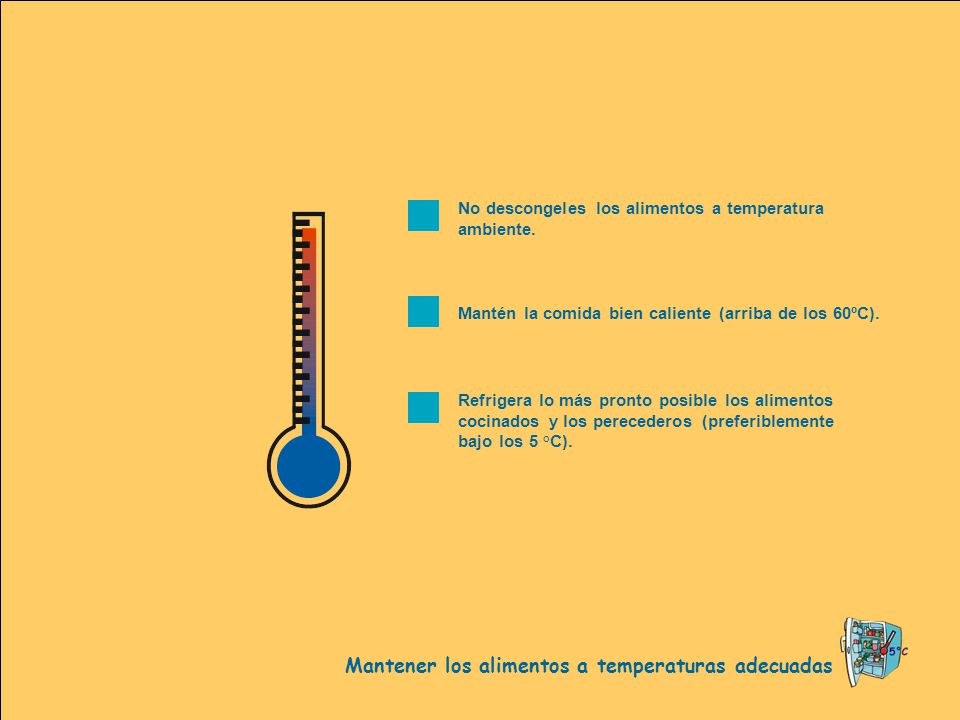 No descongeles los alimentos a temperatura ambiente.

Mantén la comida bien caliente (arriba de los 60ºC).

Refrigera lo más pronto posible los alimentos cocinados y los perecederos (preferiblemente bajo los 5 °C).

Mantener los alimentos a temperaturas adecuadas

5°C